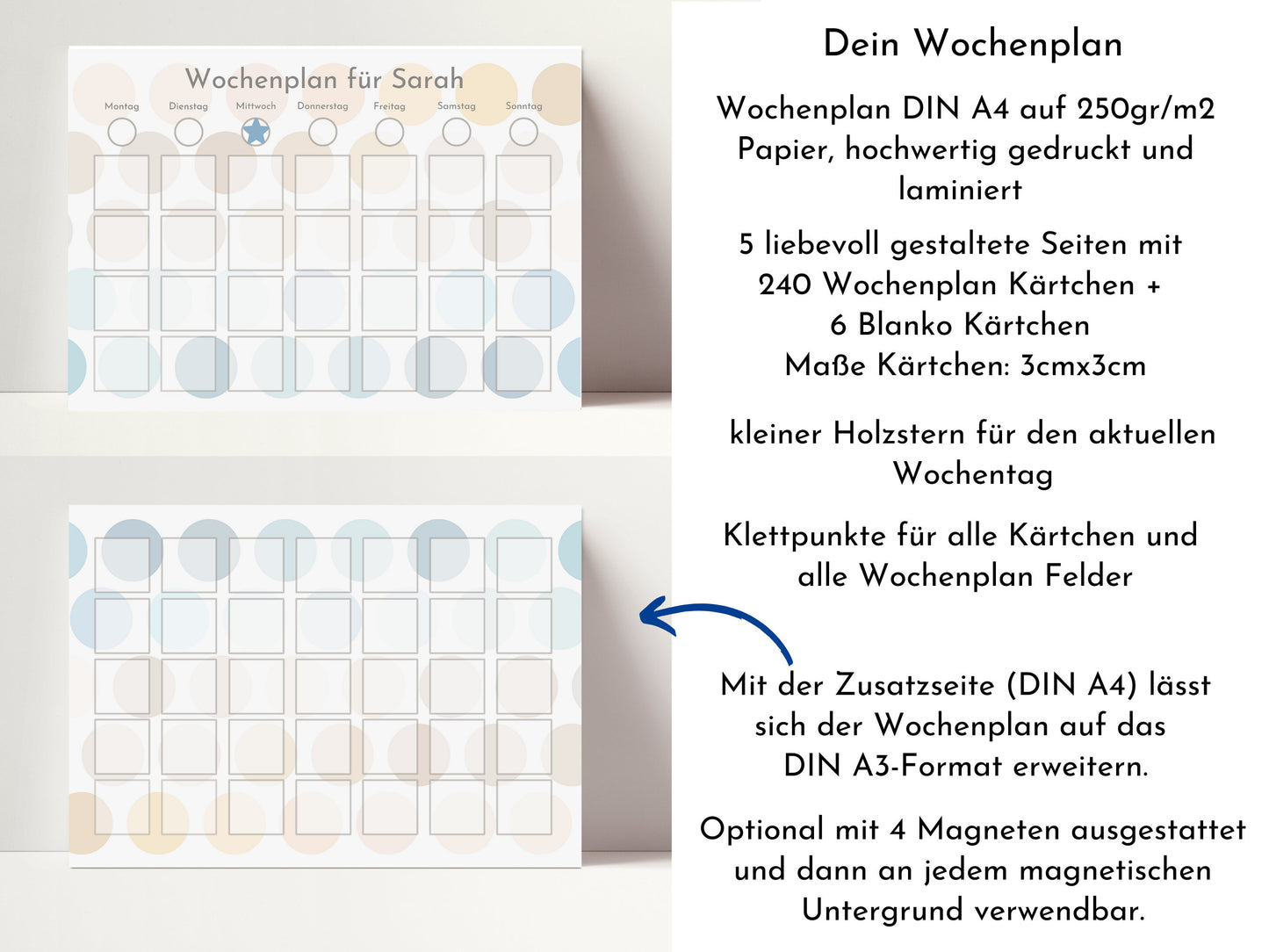 Wochenplan für Sarah

Montag
Dienstag
Mittwoch
Donnerstag
Freitag
Samstag
Sonntag

Dein Wochenplan

Wochenplan DIN A4 auf 250gr/m2 Papier, hochwertig gedruckt und laminiert

5 liebevoll gestaltete Seiten mit 240 Wochenplan Kärtchen + 6 Blanko Kärtchen Maße Kärtchen: 3cmx3cm

kleiner Holzstern für den aktuellen Wochentag

Klettpunkte für alle Kärtchen und alle Wochenplan Felder

Mit der Zusatzseite (DIN A4) lässt sich der Wochenplan auf das DIN A3-Format erweitern.

Optional mit 4 Magneten ausgestattet und dann an jedem magnetischen Untergrund verwendbar.